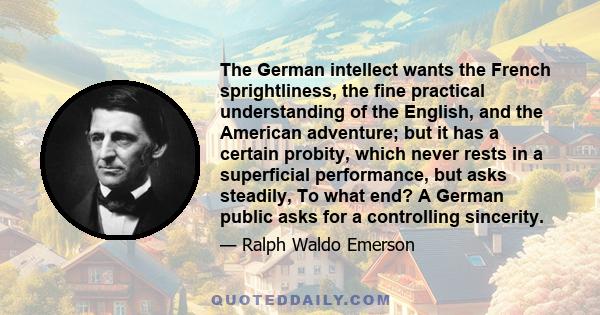 The German intellect wants the French sprightliness, the fine practical understanding of the English, and the American adventure; but it has a certain probity, which never rests in a superficial performance, but asks steadily, To what end? A German public asks for a controlling sincerity.

— Ralph Waldo Emerson

QUOTEDDAILY.COM